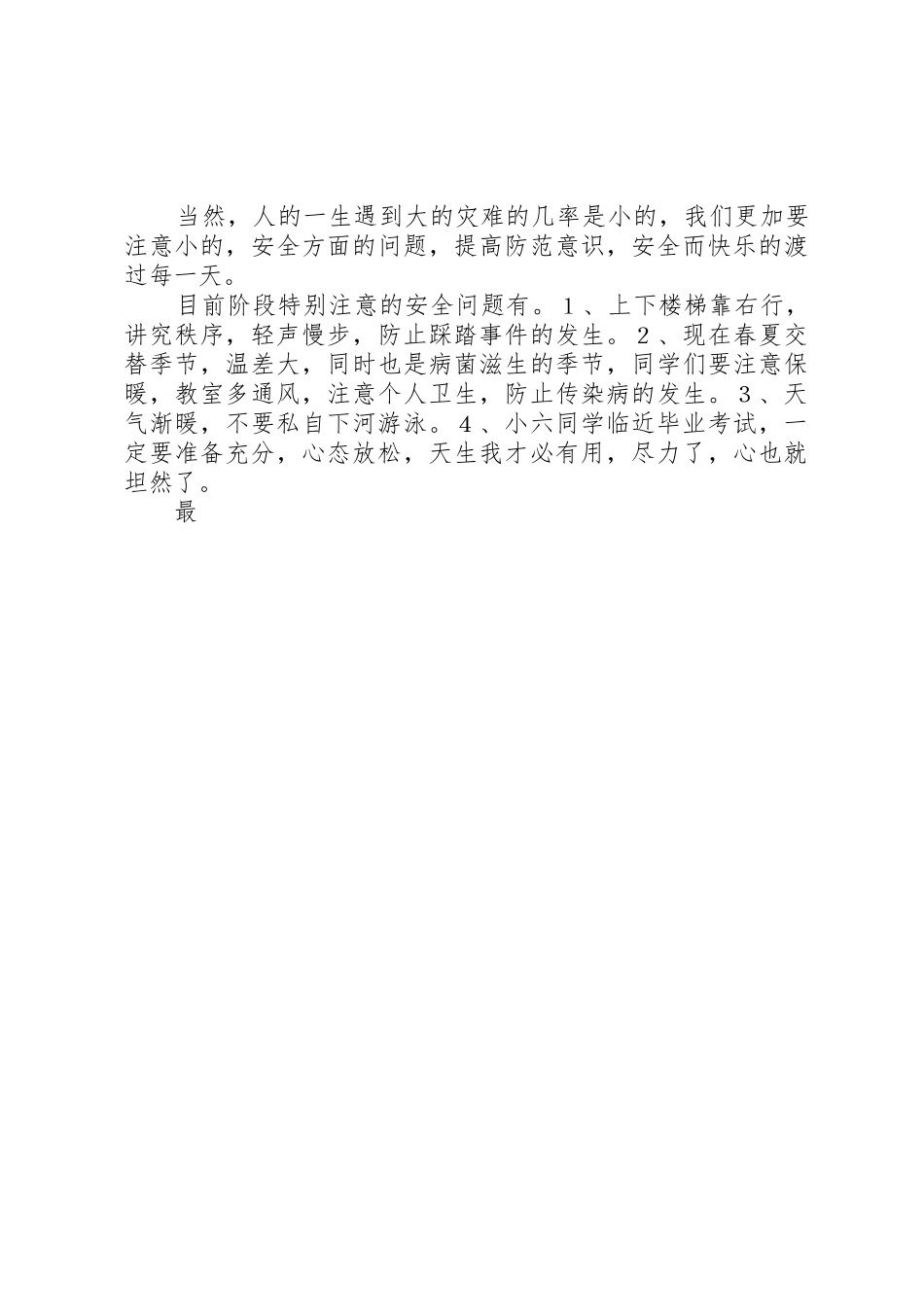 当然，人的一生遇到大的灾难的几率是小的，我们更加要注意小的，安全方面的问题，提高防范意识，安全而快乐的渡过每一天。

目前阶段特别注意的安全问题有。1、上下楼梯靠右行，讲究秩序，轻声慢步，防止踩踏事件的发生。2、现在春夏交替季节，温差大，同时也是病菌滋生的季节，同学们要注意保暖，教室多通风，注意个人卫生，防止传染病的发生。3、天气渐暖，不要私自下河游泳。4、小六同学临近毕业考试，一定要准备充分，心态放松，天生我才必有用，尽力了，心也就坦然了。

最